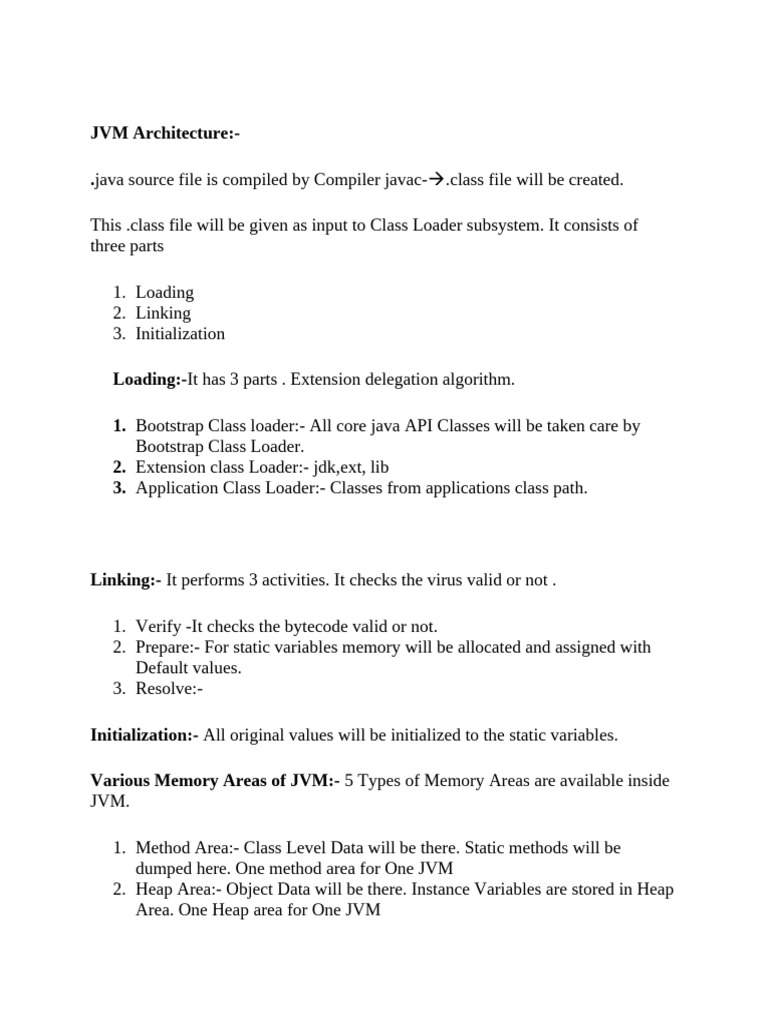 JVM Architecture:-

.java source file is compiled by Compiler javac-→.class file will be created.

This .class file will be given as input to Class Loader subsystem. It consists of three parts

1. Loading
2. Linking
3. Initialization

Loading:-It has 3 parts . Extension delegation algorithm.

1. Bootstrap Class loader:- All core java API Classes will be taken care by Bootstrap Class Loader.
2. Extension class Loader:- jdk,ext, lib
3. Application Class Loader:- Classes from applications class path.

Linking:- It performs 3 activities. It checks the virus valid or not .

1. Verify -It checks the bytecode valid or not.
2. Prepare:- For static variables memory will be allocated and assigned with Default values.
3. Resolve:-

Initialization:- All original values will be initialized to the static variables.

Various Memory Areas of JVM:- 5 Types of Memory Areas are available inside JVM.

1. Method Area:- Class Level Data will be there. Static methods will be dumped here. One method area for One JVM
2. Heap Area:- Object Data will be there. Instance Variables are stored in Heap Area. One Heap area for One JVM